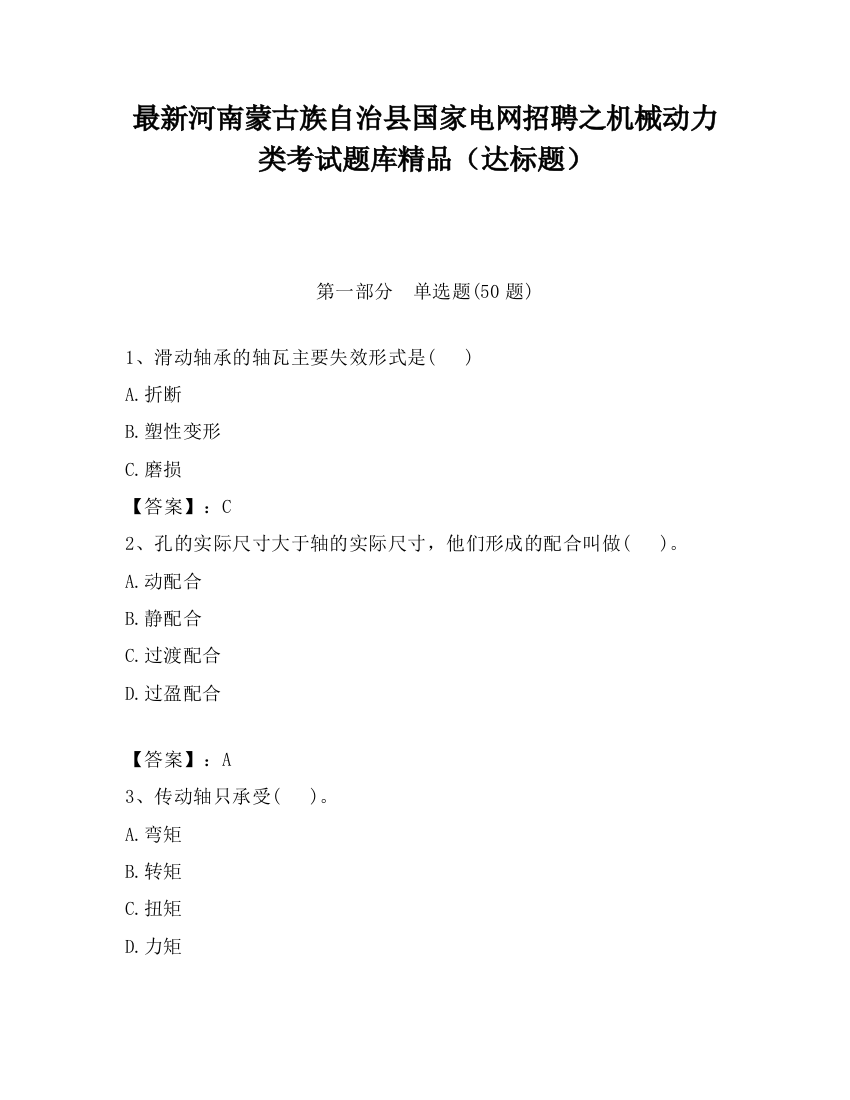 最新河南蒙古族自治县国家电网招聘之机械动力类考试题库精品（达标题）

第一部分　单选题(50 题)

1、滑动轴承的轴瓦主要失效形式是(　　)

A.折断

B.塑性变形

C.磨损

【答案】：C

2、孔的实际尺寸大于轴的实际尺寸，他们形成的配合叫做(　　)。

A.动配合

B.静配合

C.过渡配合

D.过盈配合

【答案】：A

3、传动轴只承受(　　)。

A.弯矩

B.转矩

C.扭矩

D.力矩